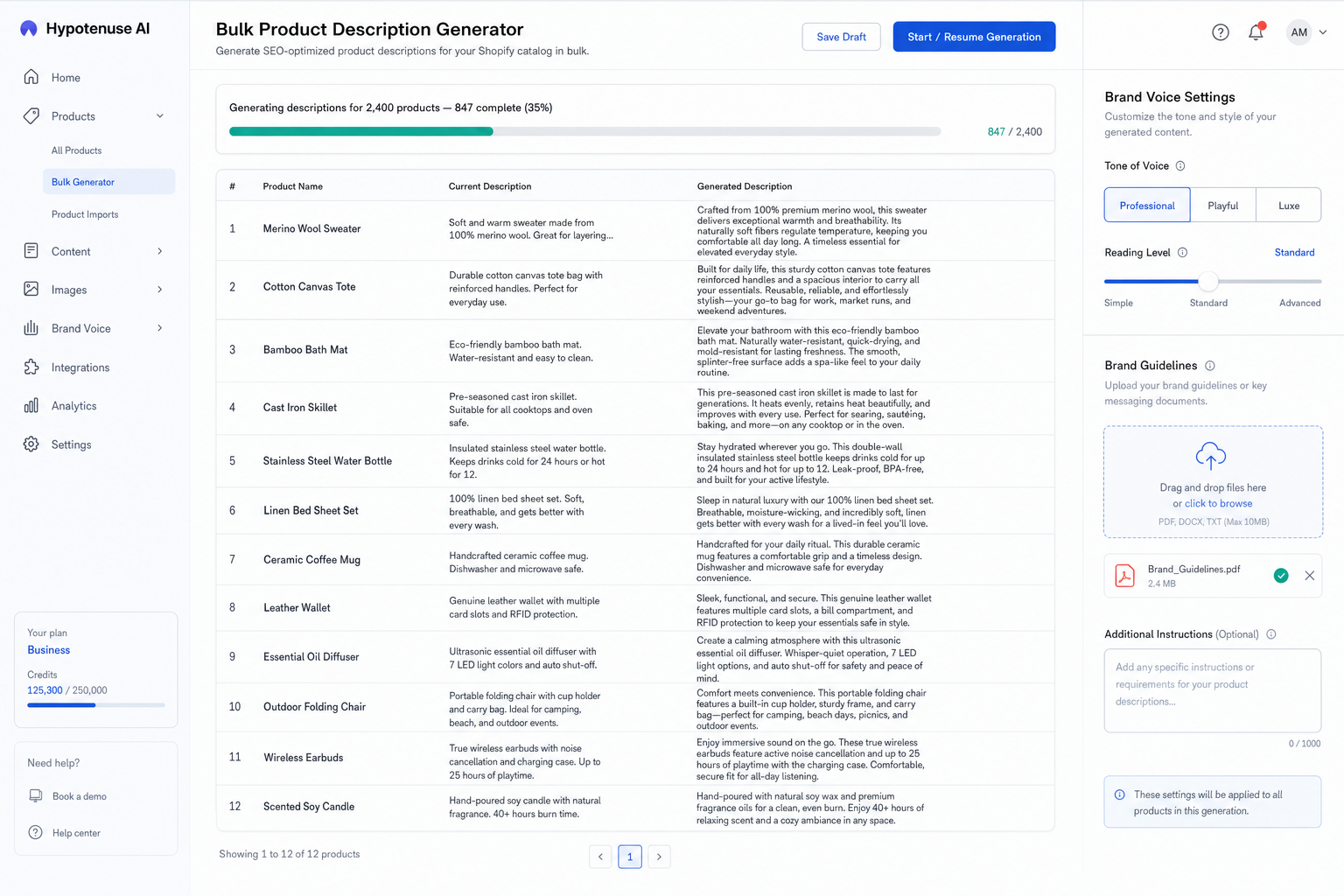 Hypotenuse AI

Home
Products
All Products
Bulk Generator
Product Imports
Content
Images
Brand Voice
Integrations
Analytics
Settings

Your plan
Business
Credits
125,300 / 250,000

Need help?
Book a demo
Help center

Bulk Product Description Generator
Generate SEO-optimized product descriptions for your Shopify catalog in bulk.

Save Draft
Start / Resume Generation

Generating descriptions for 2,400 products — 847 complete (35%)
847 / 2,400

| # | Product Name | Current Description | Generated Description |
|---|---|---|---|
| 1 | Merino Wool Sweater | Soft and warm sweater made from 100% merino wool. Great for layering... | Crafted from 100% premium merino wool, this sweater delivers exceptional warmth and breathability. Its naturally soft fibers regulate temperature, keeping you comfortable all day long. A timeless essential for elevated everyday style. |
| 2 | Cotton Canvas Tote | Durable cotton canvas tote bag with reinforced handles. Perfect for everyday use. | Built for daily life, this sturdy cotton canvas tote features reinforced handles and a spacious interior to carry all your essentials. Reusable, reliable, and effortlessly stylish—your go-to bag for work, market runs, and weekend adventures. |
| 3 | Bamboo Bath Mat | Eco-friendly bamboo bath mat. Water-resistant and easy to clean. | Elevate your bathroom with this eco-friendly bamboo bath mat. Naturally water-resistant, quick-drying, and mold-resistant for lasting freshness. The smooth, splinter-free surface adds a spa-like feel to your daily routine. |
| 4 | Cast Iron Skillet | Pre-seasoned cast iron skillet. Suitable for all cooktops and oven safe. | This pre-seasoned cast iron skillet is made to last for generations. It heats evenly, retains heat beautifully, and improves with every use. Perfect for searing, sautéing, baking, and more—on any cooktop or in the oven. |
| 5 | Stainless Steel Water Bottle | Insulated stainless steel water bottle. Keeps drinks cold for 24 hours or hot for 12. | Stay hydrated wherever you go. This double-wall insulated stainless steel bottle keeps drinks cold for up to 24 hours and hot for up to 12. Leak-proof, BPA-free, and built for your active lifestyle. |
| 6 | Linen Bed Sheet Set | 100% linen bed sheet set. Soft, breathable, and gets better with every wash. | Sleep in natural luxury with our 100% linen bed sheet set. Breathable, moisture-wicking, and incredibly soft, linen gets better with every wash for a lived-in feel you'll love. |
| 7 | Ceramic Coffee Mug | Handcrafted ceramic coffee mug. Dishwasher and microwave safe. | Handcrafted for your daily ritual. This durable ceramic mug features a comfortable grip and a timeless design. Dishwasher and microwave safe for everyday convenience. |
| 8 | Leather Wallet | Genuine leather wallet with multiple card slots and RFID protection. | Sleek, functional, and secure. This genuine leather wallet features multiple card slots, a bill compartment, and RFID protection to keep your essentials safe in style. |
| 9 | Essential Oil Diffuser | Ultrasonic essential oil diffuser with 7 LED light colors and auto shut-off. | Create a calming atmosphere with this ultrasonic essential oil diffuser. Whisper-quiet operation, 7 LED light options, and auto shut-off for safety and peace of mind. |
| 10 | Outdoor Folding Chair | Portable folding chair with cup holder and carry bag. Ideal for camping, beach, and outdoor events. | Comfort meets convenience. This portable folding chair features a built-in cup holder, sturdy frame, and carry bag—perfect for camping, beach days, picnics, and outdoor events. |
| 11 | Wireless Earbuds | True wireless earbuds with noise cancellation and charging case. Up to 25 hours of playtime. | Enjoy immersive sound on the go. These true wireless earbuds feature active noise cancellation and up to 25 hours of playtime with the charging case. Comfortable, secure fit for all-day listening. |
| 12 | Scented Soy Candle | Hand-poured soy candle with natural fragrance. 40+ hours burn time. | Hand-poured with natural soy wax and premium fragrance oils for a clean, even burn. Enjoy 40+ hours of relaxing scent and a cozy ambiance in any space. |

Showing 1 to 12 of 12 products
1

AM

Brand Voice Settings
Customize the tone and style of your generated content.

Tone of Voice
Professional
Playful
Luxe

Reading Level
Standard
Simple
Standard
Advanced

Brand Guidelines
Upload your brand guidelines or key messaging documents.

Drag and drop files here
or click to browse
PDF, DOCX, TXT (Max 10MB)

Brand_Guidelines.pdf
2.4 MB

Additional Instructions (Optional)
Add any specific instructions or requirements for your product descriptions...
0 / 1000

These settings will be applied to all products in this generation.